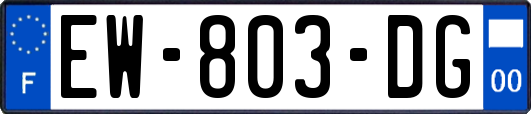 F
EW-803-DG
00